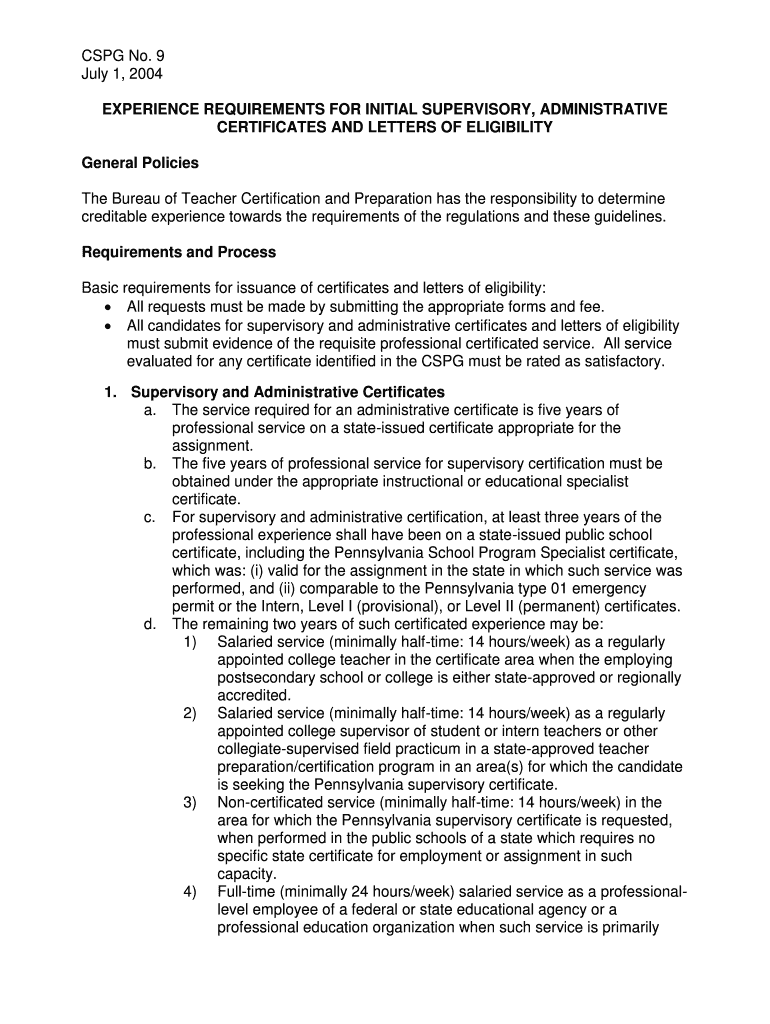 CSPG No. 9
July 1, 2004

EXPERIENCE REQUIREMENTS FOR INITIAL SUPERVISORY, ADMINISTRATIVE CERTIFICATES AND LETTERS OF ELIGIBILITY

General Policies

The Bureau of Teacher Certification and Preparation has the responsibility to determine creditable experience towards the requirements of the regulations and these guidelines.

Requirements and Process

Basic requirements for issuance of certificates and letters of eligibility:
• All requests must be made by submitting the appropriate forms and fee.
• All candidates for supervisory and administrative certificates and letters of eligibility must submit evidence of the requisite professional certificated service. All service evaluated for any certificate identified in the CSPG must be rated as satisfactory.

1. Supervisory and Administrative Certificates
a. The service required for an administrative certificate is five years of professional service on a state-issued certificate appropriate for the assignment.
b. The five years of professional service for supervisory certification must be obtained under the appropriate instructional or educational specialist certificate.
c. For supervisory and administrative certification, at least three years of the professional experience shall have been on a state-issued public school certificate, including the Pennsylvania School Program Specialist certificate, which was: (i) valid for the assignment in the state in which such service was performed, and (ii) comparable to the Pennsylvania type 01 emergency permit or the Intern, Level I (provisional), or Level II (permanent) certificates.
d. The remaining two years of such certificated experience may be:
1) Salaried service (minimally half-time: 14 hours/week) as a regularly appointed college teacher in the certificate area when the employing postsecondary school or college is either state-approved or regionally accredited.
2) Salaried service (minimally half-time: 14 hours/week) as a regularly appointed college supervisor of student or intern teachers or other collegiate-supervised field practicum in a state-approved teacher preparation/certification program in an area(s) for which the candidate is seeking the Pennsylvania supervisory certificate.
3) Non-certificated service (minimally half-time: 14 hours/week) in the area for which the Pennsylvania supervisory certificate is requested, when performed in the public schools of a state which requires no specific state certificate for employment or assignment in such capacity.
4) Full-time (minimally 24 hours/week) salaried service as a professional-level employee of a federal or state educational agency or a professional education organization when such service is primarily